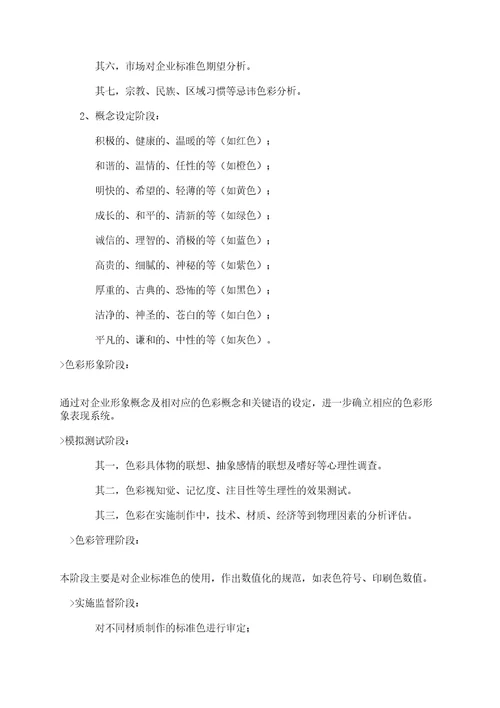 其六，市场对企业标准色期望分析。

其七，宗教、民族、区域习惯等忌讳色彩分析。

2、概念设定阶段：

积极的、健康的、温暖的等（如红色）；

和谐的、温情的、任性的等（如橙色）；

明快的、希望的、轻薄的等（如黄色）；

成长的、和平的、清新的等（如绿色）；

诚信的、理智的、消极的等（如蓝色）；

高贵的、细腻的、神秘的等（如紫色）；

厚重的、古典的、恐怖的等（如黑色）；

洁净的、神圣的、苍白的等（如白色）；

平凡的、谦和的、中性的等（如灰色）。

>色彩形象阶段：

通过对企业形象概念及相对应的色彩概念和关键语的设定，进一步确立相应的色彩形象表现系统。

>模拟测试阶段：

其一，色彩具体物的联想、抽象感情的联想及嗜好等心理性调查。

其二，色彩视知觉、记忆度、注目性等生理性的效果测试。

其三，色彩在实施制作中，技术、材质、经济等到物理因素的分析评估。

>色彩管理阶段：

本阶段主要是对企业标准色的使用，作出数值化的规范，如表色符号、印刷色数值。

>实施监督阶段：

对不同材质制作的标准色进行审定；